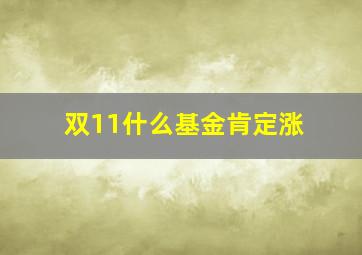 双11什么基金肯定涨